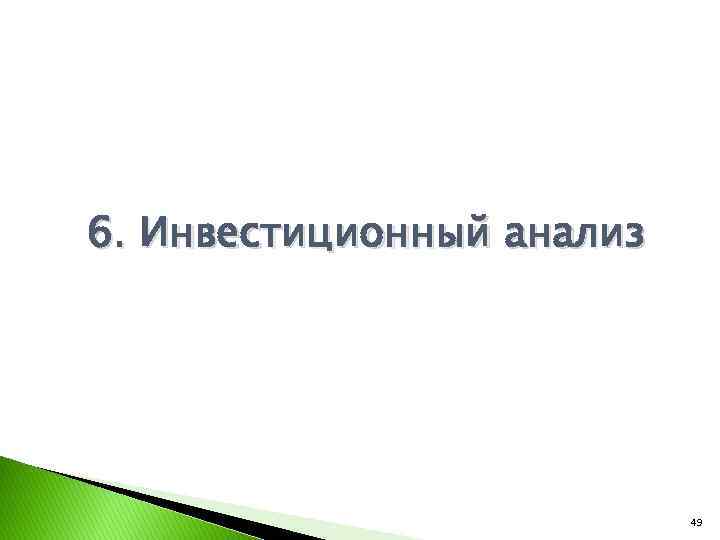 6. Инвестиционный анализ

49